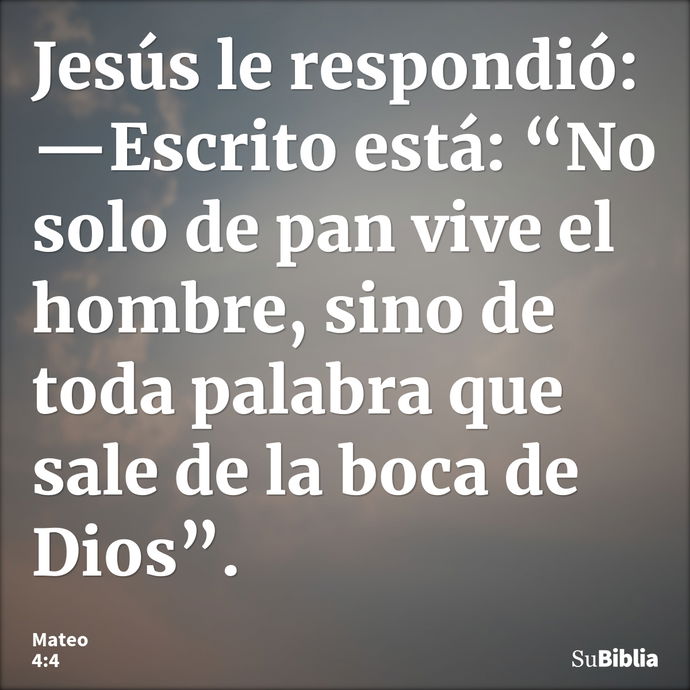 Jesús le respondió:
—Escrito está: “No solo de pan vive el hombre, sino de toda palabra que sale de la boca de Dios”.

Mateo 4:4

SuBiblia